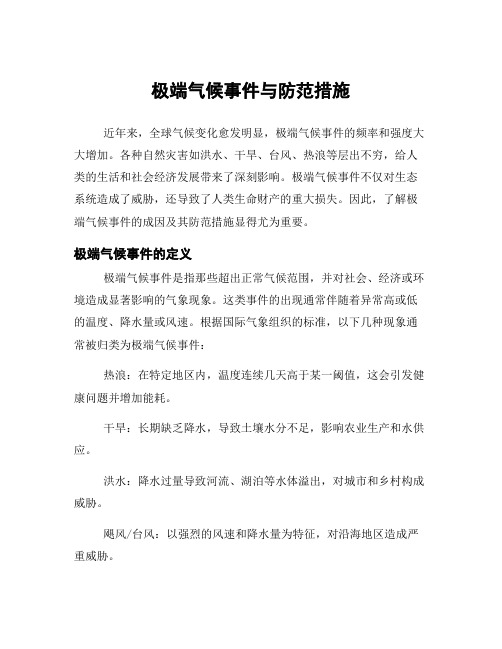 极端气候事件与防范措施

近年来，全球气候变化愈发明显，极端气候事件的频率和强度大大增加。各种自然灾害如洪水、干旱、台风、热浪等层出不穷，给人类的生活和社会经济发展带来了深刻影响。极端气候事件不仅对生态系统造成了威胁，还导致了人类生命财产的重大损失。因此，了解极端气候事件的成因及其防范措施显得尤为重要。

极端气候事件的定义

极端气候事件是指那些超出正常气候范围，并对社会、经济或环境造成显著影响的气象现象。这类事件的出现通常伴随着异常高或低的温度、降水量或风速。根据国际气象组织的标准，以下几种现象通常被归类为极端气候事件：

热浪：在特定地区内，温度连续几天高于某一阈值，这会引发健康问题并增加能耗。

干旱：长期缺乏降水，导致土壤水分不足，影响农业生产和水供应。

洪水：降水过量导致河流、湖泊等水体溢出，对城市和乡村构成威胁。

飓风/台风：以强烈的风速和降水量为特征，对沿海地区造成严重威胁。